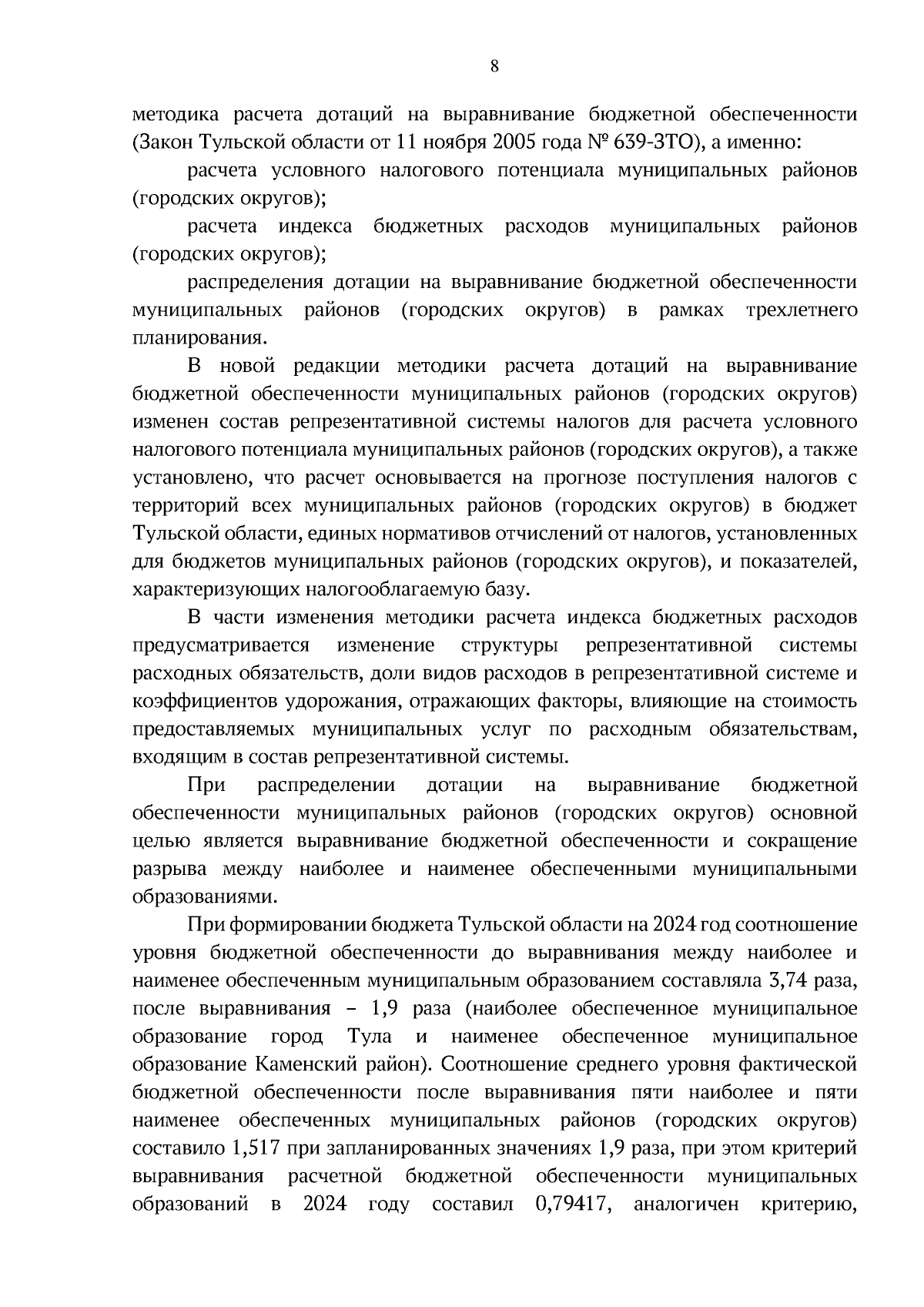 8

методика расчета дотаций на выравнивание бюджетной обеспеченности (Закон Тульской области от 11 ноября 2005 года № 639-ЗТО), а именно:

расчета условного налогового потенциала муниципальных районов (городских округов);

расчета индекса бюджетных расходов муниципальных районов (городских округов);

распределения дотации на выравнивание бюджетной обеспеченности муниципальных районов (городских округов) в рамках трехлетнего планирования.

В новой редакции методики расчета дотаций на выравнивание бюджетной обеспеченности муниципальных районов (городских округов) изменен состав репрезентативной системы налогов для расчета условного налогового потенциала муниципальных районов (городских округов), а также установлено, что расчет основывается на прогнозе поступления налогов с территорий всех муниципальных районов (городских округов) в бюджет Тульской области, единых нормативов отчислений от налогов, установленных для бюджетов муниципальных районов (городских округов), и показателей, характеризующих налогооблагаемую базу.

В части изменения методики расчета индекса бюджетных расходов предусматривается изменение структуры репрезентативной системы расходных обязательств, доли видов расходов в репрезентативной системе и коэффициентов удорожания, отражающих факторы, влияющие на стоимость предоставляемых муниципальных услуг по расходным обязательствам, входящим в состав репрезентативной системы.

При распределении дотации на выравнивание бюджетной обеспеченности муниципальных районов (городских округов) основной целью является выравнивание бюджетной обеспеченности и сокращение разрыва между наиболее и наименее обеспеченными муниципальными образованиями.

При формировании бюджета Тульской области на 2024 год соотношение уровня бюджетной обеспеченности до выравнивания между наиболее и наименее обеспеченным муниципальным образованием составляла 3,74 раза, после выравнивания – 1,9 раза (наиболее обеспеченное муниципальное образование город Тула и наименее обеспеченное муниципальное образование Каменский район). Соотношение среднего уровня фактической бюджетной обеспеченности после выравнивания пяти наиболее и пяти наименее обеспеченных муниципальных районов (городских округов) составило 1,517 при запланированных значениях 1,9 раза, при этом критерий выравнивания расчетной бюджетной обеспеченности муниципальных образований в 2024 году составил 0,79417, аналогичен критерию,